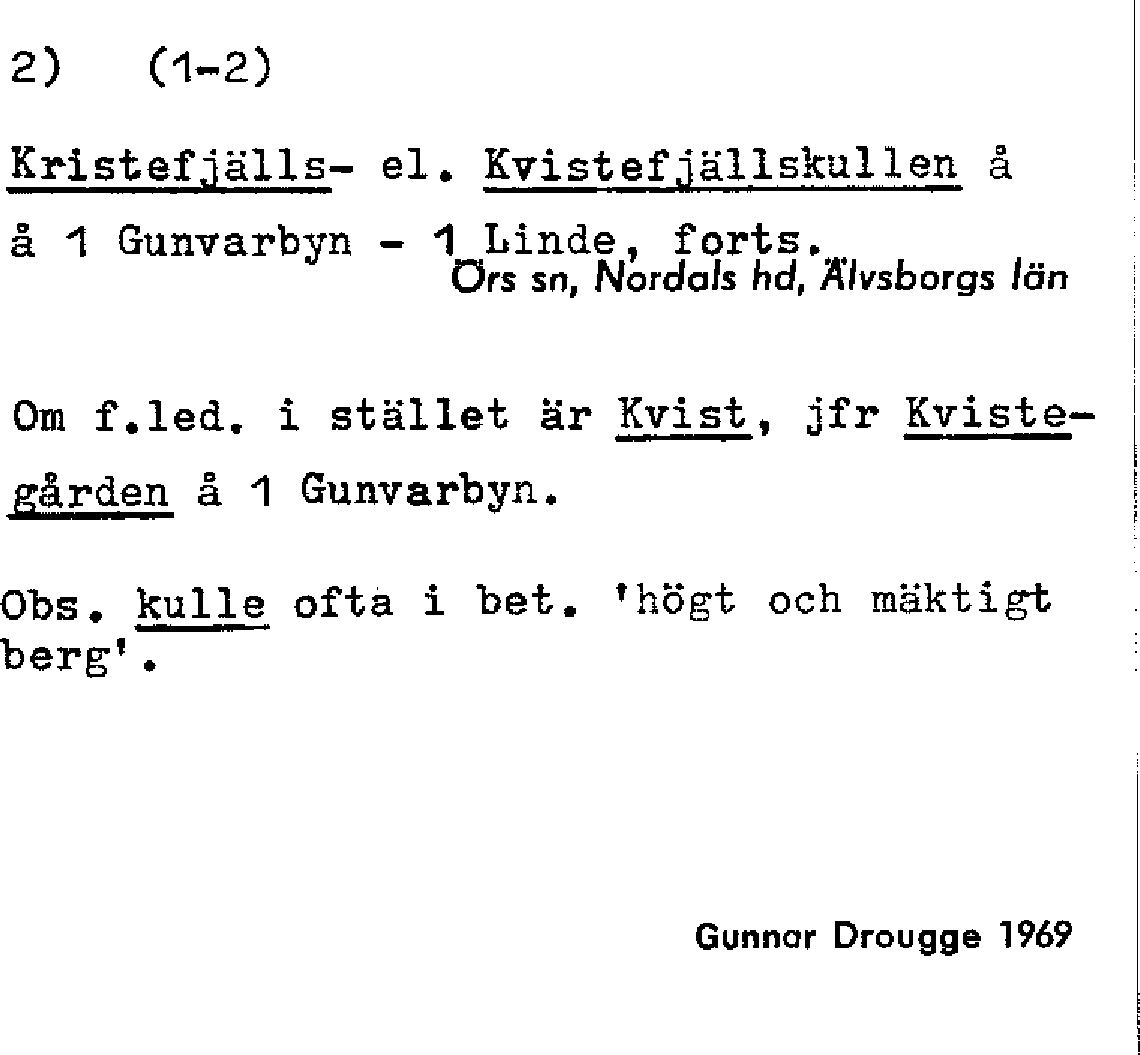 2) (1-2)

Kristefjälls- el. Kvistefjällskullen å

å 1 Gunvarbyn - 1 Linde, forts.
Örs sn, Nordals hd, Älvsborgs län

Om f.led. i stället är Kvist, jfr Kvistegården å 1 Gunvarbyn.

Obs. kulle ofta i bet. 'högt och mäktigt berg'.

Gunnar Drougge 1969